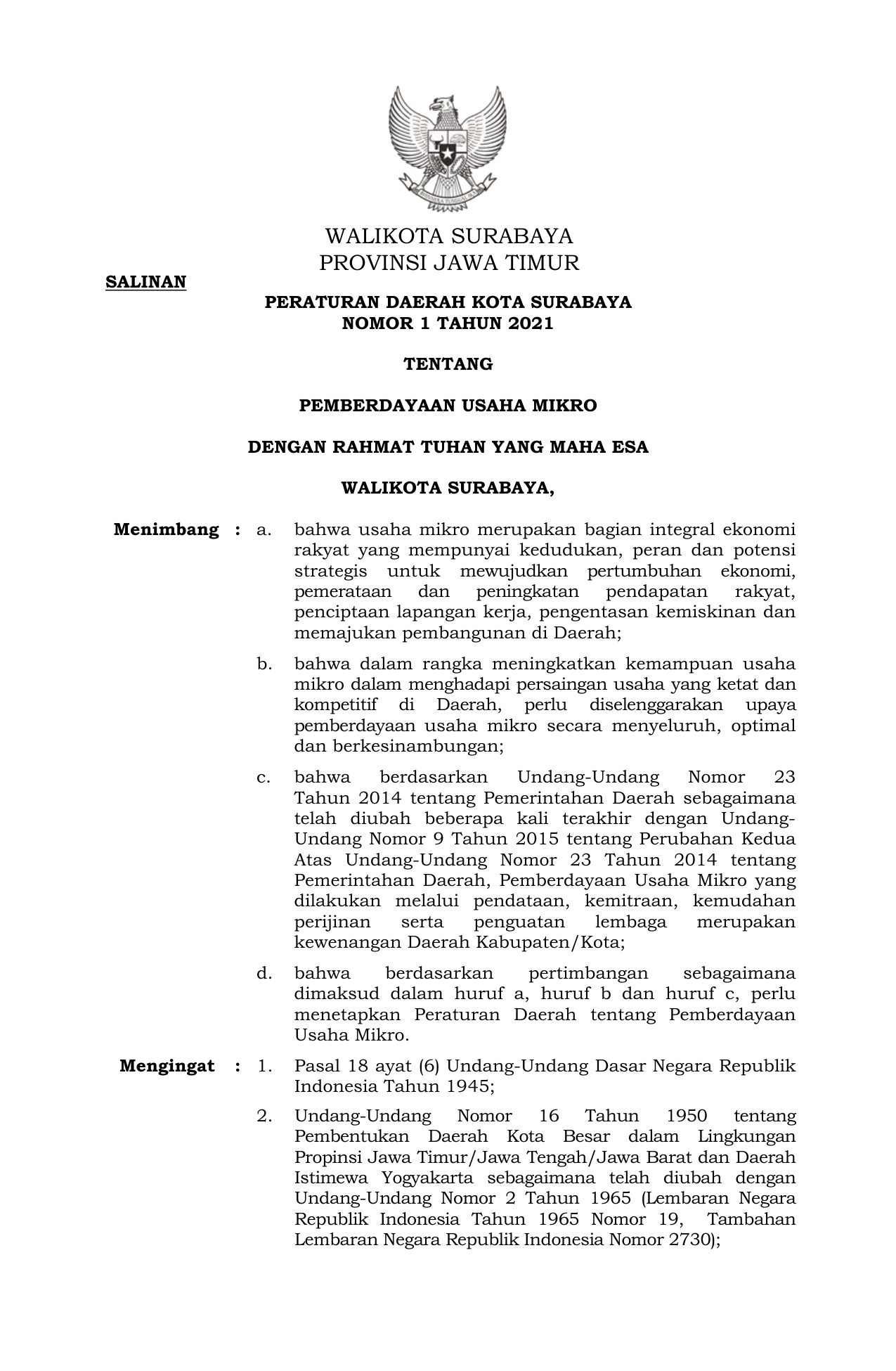 WALIKOTA SURABAYA
PROVINSI JAWA TIMUR

SALINAN

PERATURAN DAERAH KOTA SURABAYA
NOMOR 1 TAHUN 2021

TENTANG

PEMBERDAYAAN USAHA MIKRO

DENGAN RAHMAT TUHAN YANG MAHA ESA

WALIKOTA SURABAYA,

Menimbang : a. bahwa usaha mikro merupakan bagian integral ekonomi rakyat yang mempunyai kedudukan, peran dan potensi strategis untuk mewujudkan pertumbuhan ekonomi, pemerataan dan peningkatan pendapatan rakyat, penciptaan lapangan kerja, pengentasan kemiskinan dan memajukan pembangunan di Daerah;

b. bahwa dalam rangka meningkatkan kemampuan usaha mikro dalam menghadapi persaingan usaha yang ketat dan kompetitif di Daerah, perlu diselenggarakan upaya pemberdayaan usaha mikro secara menyeluruh, optimal dan berkesinambungan;

c. bahwa berdasarkan Undang-Undang Nomor 23 Tahun 2014 tentang Pemerintahan Daerah sebagaimana telah diubah beberapa kali terakhir dengan Undang-Undang Nomor 9 Tahun 2015 tentang Perubahan Kedua Atas Undang-Undang Nomor 23 Tahun 2014 tentang Pemerintahan Daerah, Pemberdayaan Usaha Mikro yang dilakukan melalui pendataan, kemitraan, kemudahan perijinan serta penguatan lembaga merupakan kewenangan Daerah Kabupaten/Kota;

d. bahwa berdasarkan pertimbangan sebagaimana dimaksud dalam huruf a, huruf b dan huruf c, perlu menetapkan Peraturan Daerah tentang Pemberdayaan Usaha Mikro.

Mengingat : 1. Pasal 18 ayat (6) Undang-Undang Dasar Negara Republik Indonesia Tahun 1945;

2. Undang-Undang Nomor 16 Tahun 1950 tentang Pembentukan Daerah Kota Besar dalam Lingkungan Propinsi Jawa Timur/Jawa Tengah/Jawa Barat dan Daerah Istimewa Yogyakarta sebagaimana telah diubah dengan Undang-Undang Nomor 2 Tahun 1965 (Lembaran Negara Republik Indonesia Tahun 1965 Nomor 19, Tambahan Lembaran Negara Republik Indonesia Nomor 2730);